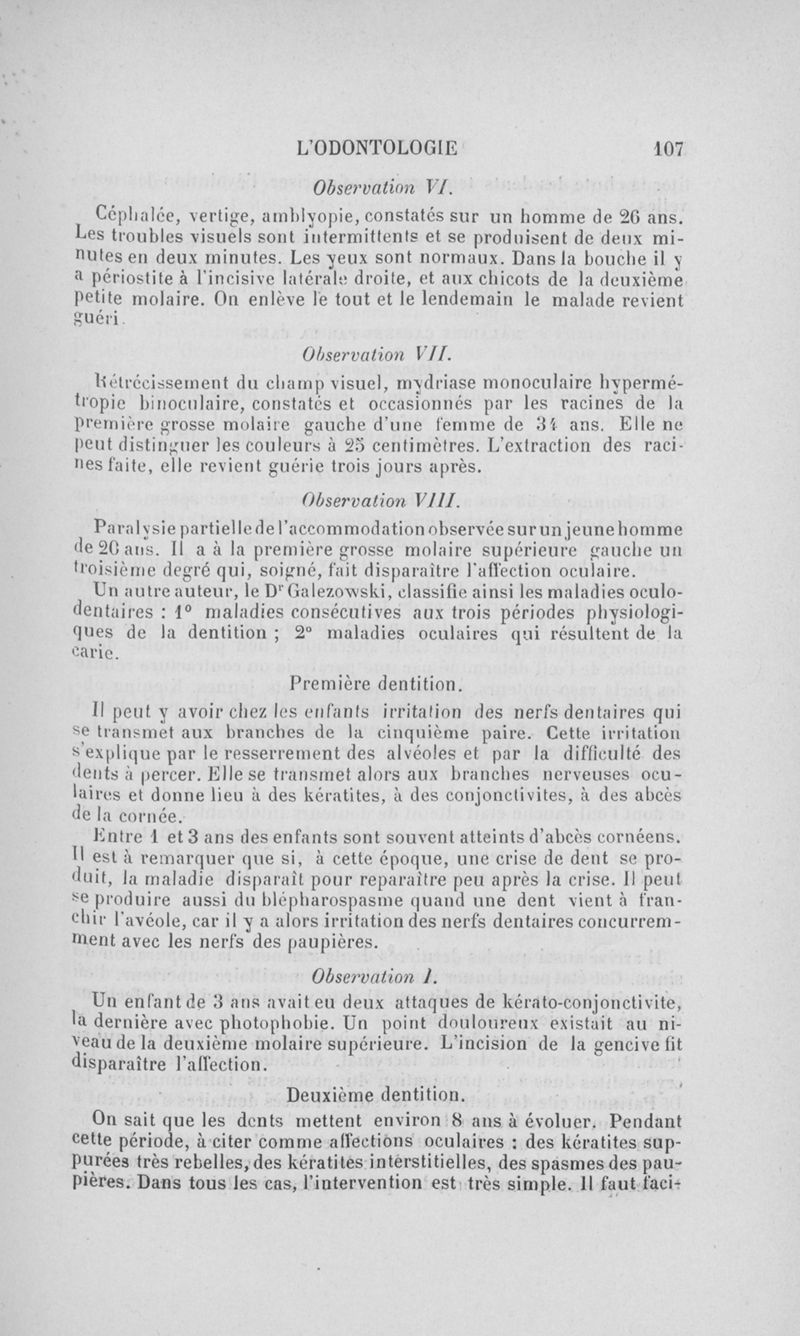 L'ODONTOLOGIE 107

Observation VI.

Céphalée, vertige, amblyopie, constatés sur un homme de 26 ans. Les troubles visuels sont intermittents et se produisent de deux minutes en deux minutes. Les yeux sont normaux. Dans la bouche il y a périostite à l'incisive latérale droite, et aux chicots de la deuxième petite molaire. On enlève le tout et le lendemain le malade revient guéri.

Observation VII.

Rétrécissement du champ visuel, mydriase monoculaire hypermétropie binoculaire, constatés et occasionnés par les racines de la première grosse molaire gauche d'une femme de 34 ans. Elle ne peut distinguer les couleurs à 25 centimètres. L'extraction des racines faite, elle revient guérie trois jours après.

Observation VIII.

Paralysie partielle de l'accommodation observée sur un jeune homme de 20 ans. Il a à la première grosse molaire supérieure gauche un troisième degré qui, soigné, fait disparaître l'affection oculaire.

Un autre auteur, le Dr Galezowski, classifie ainsi les maladies oculo-dentaires : 1° maladies consécutives aux trois périodes physiologiques de la dentition ; 2° maladies oculaires qui résultent de la carie.

Première dentition.

Il peut y avoir chez les enfants irritation des nerfs dentaires qui se transmet aux branches de la cinquième paire. Cette irritation s'explique par le resserrement des alvéoles et par la difficulté des dents à percer. Elle se transmet alors aux branches nerveuses oculaires et donne lieu à des kératites, à des conjonctivites, à des abcès de la cornée.

Entre 1 et 3 ans des enfants sont souvent atteints d'abcès cornéens. Il est à remarquer que si, à cette époque, une crise de dent se produit, la maladie disparaît pour reparaître peu après la crise. Il peut se produire aussi du blépharospasme quand une dent vient à franchir l'avéole, car il y a alors irritation des nerfs dentaires concurremment avec les nerfs des paupières.

Observation I.

Un enfant de 3 ans avait eu deux attaques de kérato-conjonctivite, la dernière avec photophobie. Un point douloureux existait au niveau de la deuxième molaire supérieure. L'incision de la gencive fit disparaître l'affection.

Deuxième dentition.

On sait que les dents mettent environ 8 ans à évoluer. Pendant cette période, à citer comme affections oculaires : des kératites suppurées très rebelles, des kératites interstitielles, des spasmes des paupières. Dans tous les cas, l'intervention est très simple. Il faut faci-